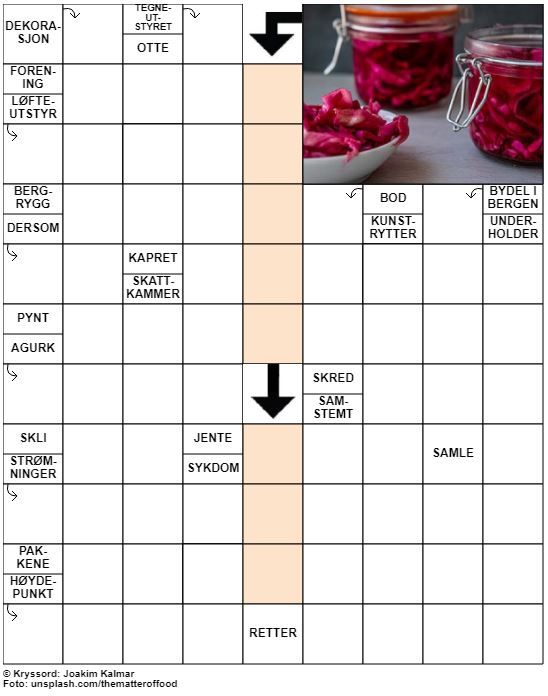 DEKORASJON

TEGNEUTSTYRET

OTTE

FORENING

LØFTEUTSTYR

BERGRYGG

DERSOM

BOD

KUNSTRYTTER

BYDEL I BERGEN

UNDERHOLDER

KAPRET

SKATTKAMMER

PYNT

AGURK

SKRED

SAMSTEMT

SKLI

STRØMNINGER

JENTE

SYKDOM

SAMLE

PAKKENE

HØYDEPUNKT

RETTER

© Kryssord: Joakim Kalmar
Foto: unsplash.com/thematteroffood